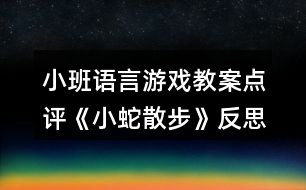 小班语言游戏教案点评《小蛇散步》反思